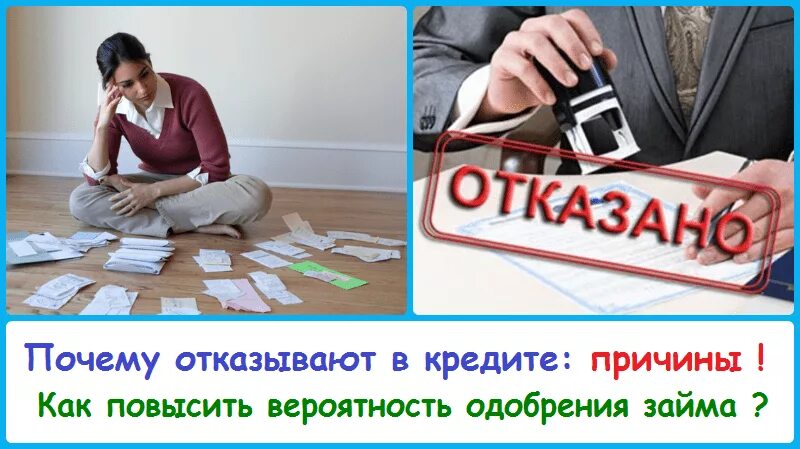 ОТКАЗАНО

Почему отказывают в кредите: причины !
Как повысить вероятность одобрения займа ?